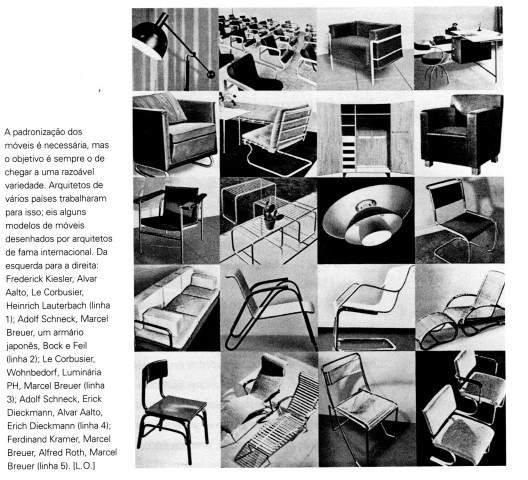 A padronização dos móveis é necessária, mas o objetivo é sempre o de chegar a uma razoável variedade. Arquitetos de vários países trabalharam para isso; eis alguns modelos de móveis desenhados por arquitetos de fama internacional. Da esquerda para a direita: Frederick Kiesler, Alvar Aalto, Le Corbusier, Heinrich Lauterbach (linha 1); Adolf Schneck, Marcel Breuer, um armário japonês, Bock e Feil (linha 2); Le Corbusier, Wohnbedorf, Luminária PH, Marcel Breuer (linha 3); Adolf Schneck, Erick Dieckmann, Alvar Aalto, Erich Dieckmann (linha 4); Ferdinand Kramer, Marcel Breuer, Alfred Roth, Marcel Breuer (linha 5). [L.O.]